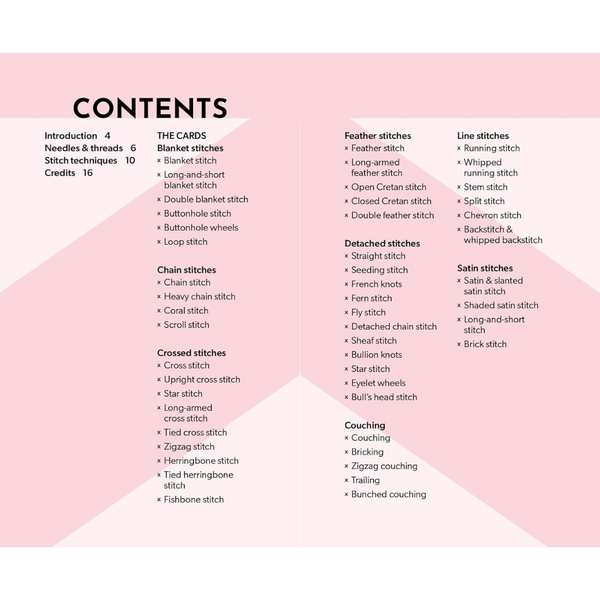 CONTENTS

Introduction 4
Needles & threads 6
Stitch techniques 10
Credits 16

THE CARDS
Blanket stitches
× Blanket stitch
× Long-and-short blanket stitch
× Double blanket stitch
× Buttonhole stitch
× Buttonhole wheels
× Loop stitch

Chain stitches
× Chain stitch
× Heavy chain stitch
× Coral stitch
× Scroll stitch

Crossed stitches
× Cross stitch
× Upright cross stitch
× Star stitch
× Long-armed cross stitch
× Tied cross stitch
× Zigzag stitch
× Herringbone stitch
× Tied herringbone stitch
× Fishbone stitch

Feather stitches
× Feather stitch
× Long-armed feather stitch
× Open Cretan stitch
× Closed Cretan stitch
× Double feather stitch

Detached stitches
× Straight stitch
× Seeding stitch
× French knots
× Fern stitch
× Fly stitch
× Detached chain stitch
× Sheaf stitch
× Bullion knots
× Star stitch
× Eyelet wheels
× Bull's head stitch

Couching
× Couching
× Bricking
× Zigzag couching
× Trailing
× Bunched couching

Line stitches
× Running stitch
× Whipped running stitch
× Stem stitch
× Split stitch
× Chevron stitch
× Backstitch & whipped backstitch

Satin stitches
× Satin & slanted satin stitch
× Shaded satin stitch
× Long-and-short stitch
× Brick stitch